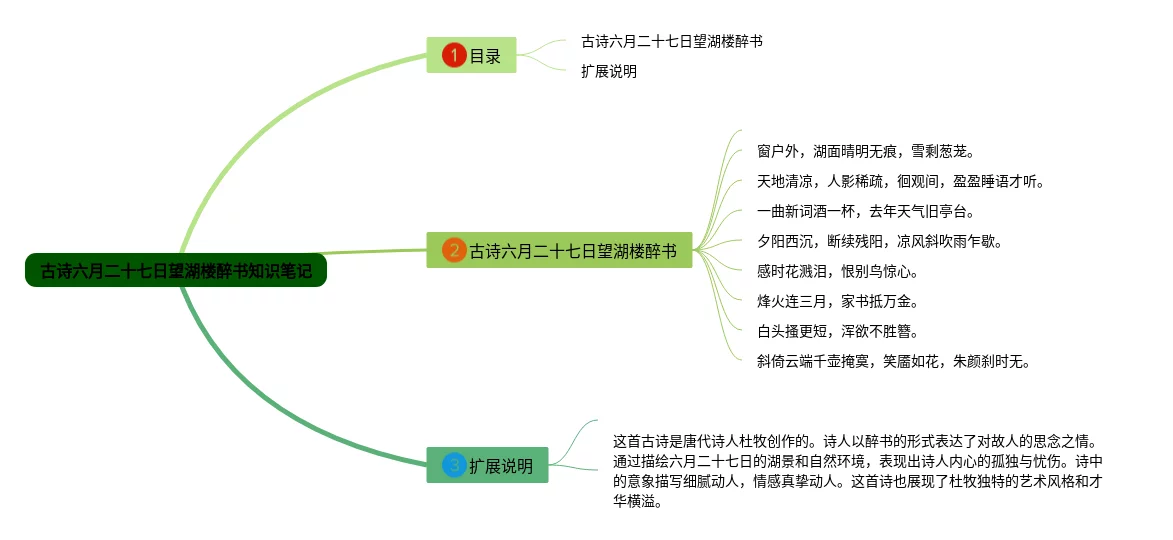 古诗六月二十七日望湖楼醉书知识笔记

1 目录

古诗六月二十七日望湖楼醉书

扩展说明

2 古诗六月二十七日望湖楼醉书

窗户外，湖面晴明无痕，雪剩葱茏。

天地清凉，人影稀疏，徊观间，盈盈睡语才听。

一曲新词酒一杯，去年天气旧亭台。

夕阳西沉，断续残阳，凉风斜吹雨乍歇。

感时花溅泪，恨别鸟惊心。

烽火连三月，家书抵万金。

白头搔更短，浑欲不胜簪。

斜倚云端千壶掩寞，笑靥如花，朱颜刹时无。

3 扩展说明

这首古诗是唐代诗人杜牧创作的。诗人以醉书的形式表达了对故人的思念之情。通过描绘六月二十七日的湖景和自然环境，表现出诗人内心的孤独与忧伤。诗中的意象描写细腻动人，情感真挚动人。这首诗也展现了杜牧独特的艺术风格和才华横溢。